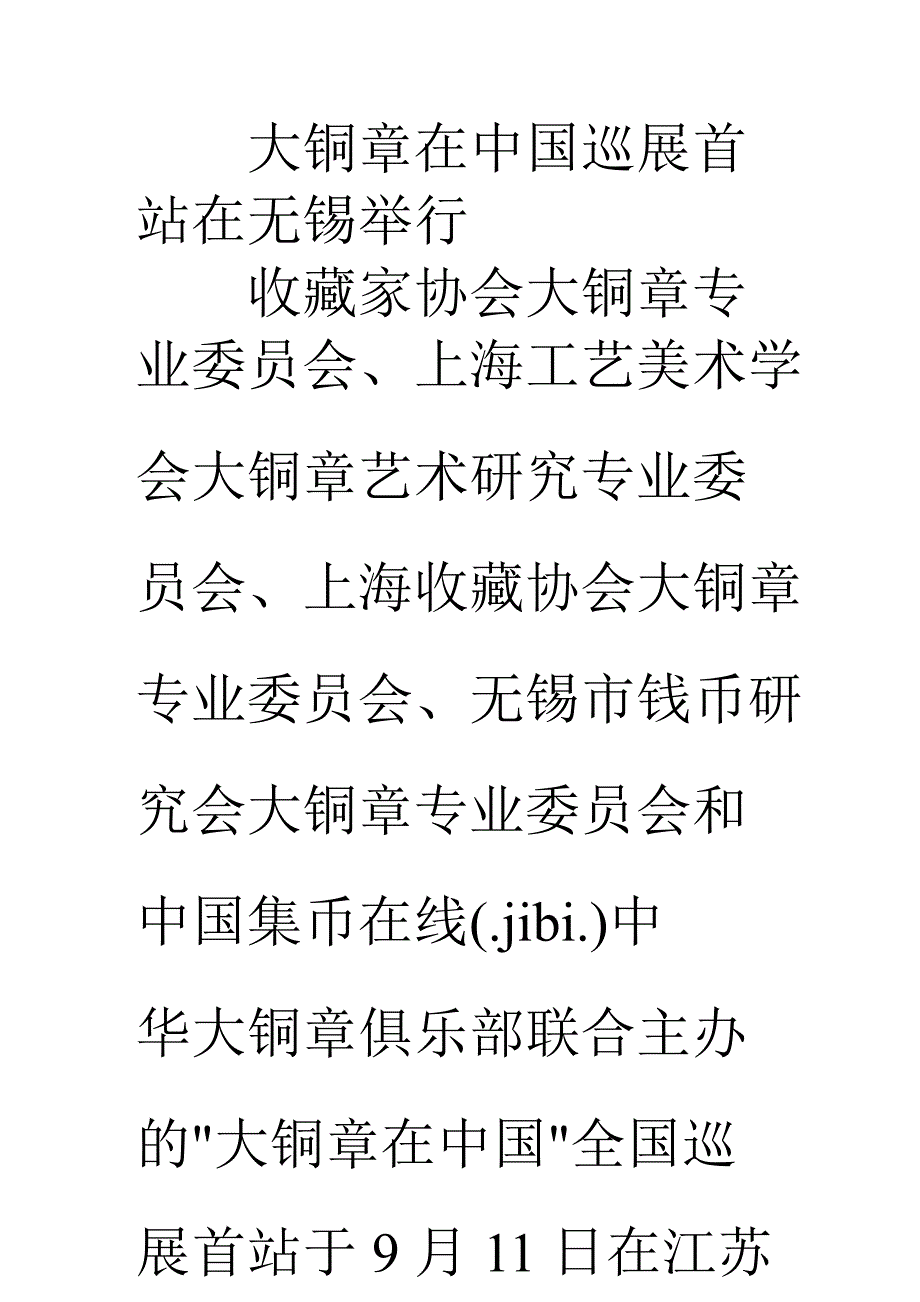 大铜章在中国巡展首站在无锡举行

收藏家协会大铜章专业委员会、上海工艺美术学会大铜章艺术研究专业委员会、上海收藏协会大铜章专业委员会、无锡市钱币研究会大铜章专业委员会和中国集币在线(.jibi.)中华大铜章俱乐部联合主办的"大铜章在中国"全国巡展首站于 9 月 11 日在江苏